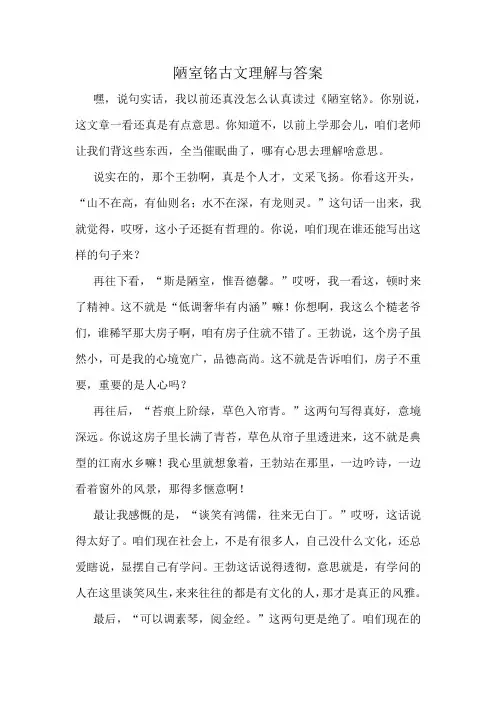 陋室铭古文理解与答案

嘿，说句实话，我以前还真没怎么认真读过《陋室铭》。你别说，这文章一看还真是有点意思。你知道不，以前上学那会儿，咱们老师让我们背这些东西，全当催眠曲了，哪有心思去理解啥意思。

说实在的，那个王勃啊，真是个人才，文采飞扬。你看这开头，“山不在高，有仙则名；水不在深，有龙则灵。”这句话一出来，我就觉得，哎呀，这小子还挺有哲理的。你说，咱们现在谁还能写出这样的句子来？

再往下看，“斯是陋室，惟吾德馨。”哎呀，我一看这，顿时来了精神。这不就是“低调奢华有内涵”嘛！你想啊，我这么个糙老爷们，谁稀罕那大房子啊，咱有房子住就不错了。王勃说，这个房子虽然小，可是我的心境宽广，品德高尚。这不就是告诉咱们，房子不重要，重要的是人心吗？

再往后，“苔痕上阶绿，草色入帘青。”这两句写得真好，意境深远。你说这房子里长满了青苔，草色从帘子里透进来，这不就是典型的江南水乡嘛！我心里就想象着，王勃站在那里，一边吟诗，一边看着窗外的风景，那得多惬意啊！

最让我感慨的是，“谈笑有鸿儒，往来无白丁。”哎呀，这话说得太好了。咱们现在社会上，不是有很多人，自己没什么文化，还总爱瞎说，显摆自己有学问。王勃这话说得透彻，意思就是，有学问的人在这里谈笑风生，来来往往的都是有文化的人，那才是真正的风雅。

最后，“可以调素琴，阅金经。”这两句更是绝了。咱们现在的